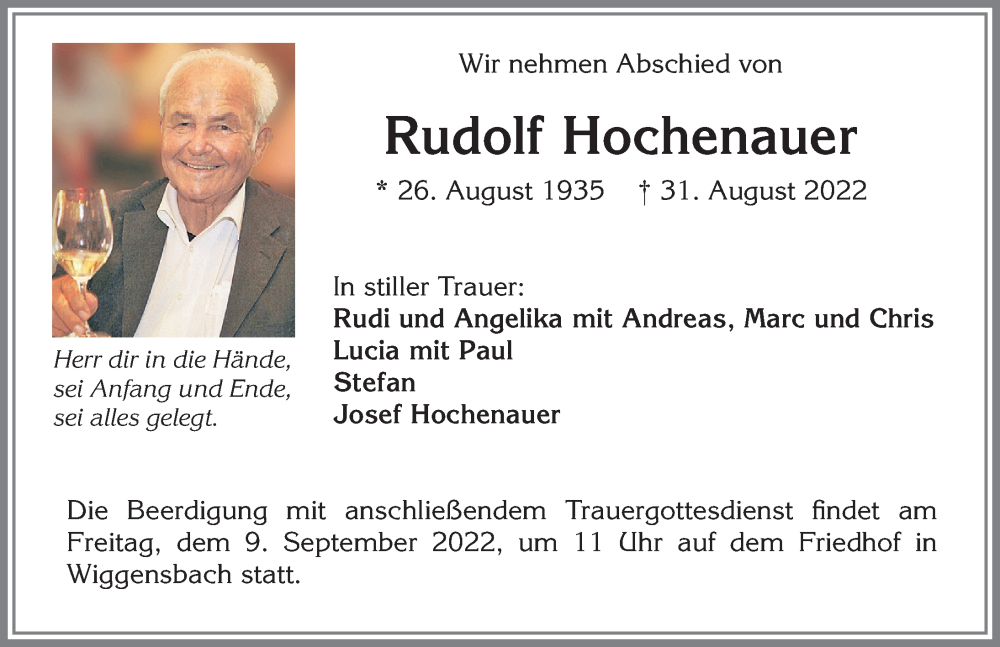 Wir nehmen Abschied von

Rudolf Hochenauer

* 26. August 1935 † 31. August 2022

Herr dir in die Hände,
sei Anfang und Ende,
sei alles gelegt.

In stiller Trauer:
Rudi und Angelika mit Andreas, Marc und Chris
Lucia mit Paul
Stefan
Josef Hochenauer

Die Beerdigung mit anschließendem Trauergottesdienst findet am Freitag, dem 9. September 2022, um 11 Uhr auf dem Friedhof in Wiggensbach statt.